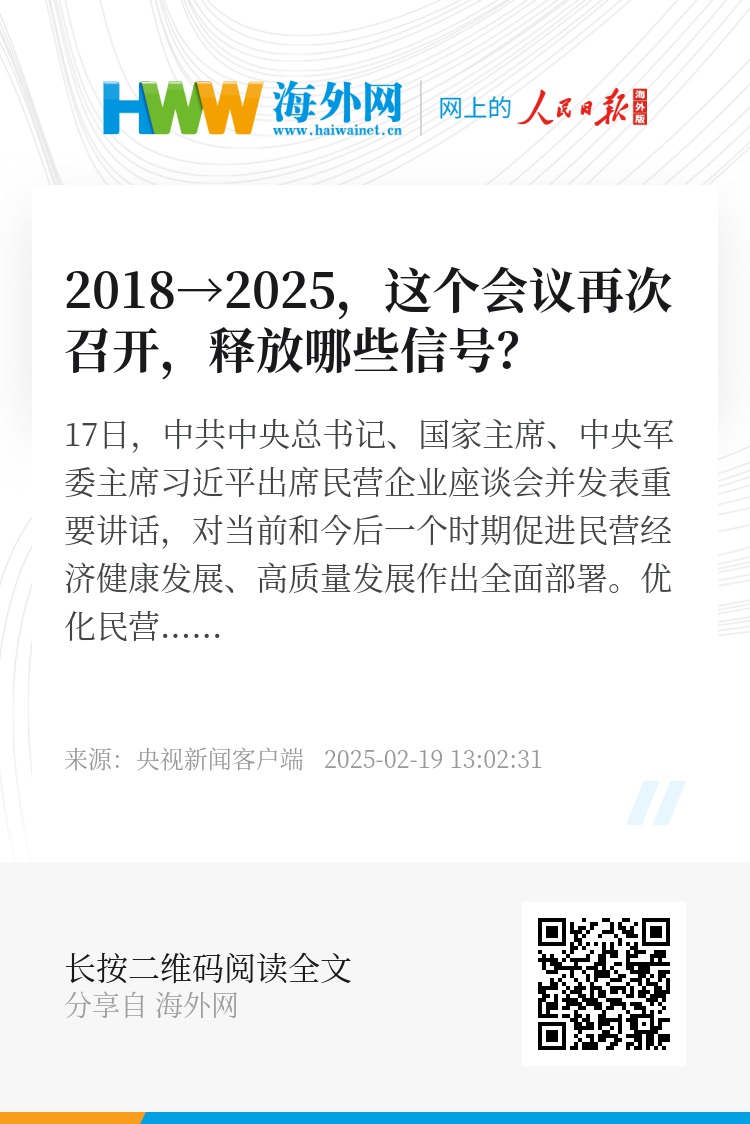 HWW 海外网
www.haiwainet.cn
网上的 人民日报 海外版

2018→2025，这个会议再次召开，释放哪些信号？

17日，中共中央总书记、国家主席、中央军委主席习近平出席民营企业座谈会并发表重要讲话，对当前和今后一个时期促进民营经济健康发展、高质量发展作出全面部署。优化民营……

来源：央视新闻客户端 2025-02-19 13:02:31

长按二维码阅读全文
分享自 海外网